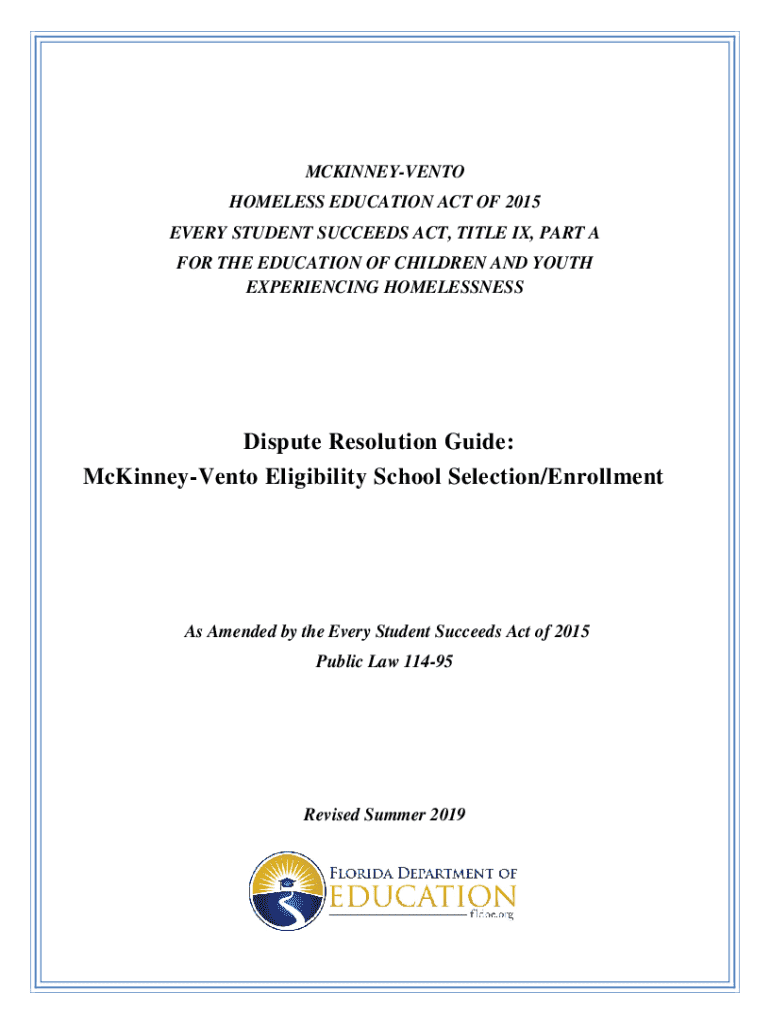 MCKINNEY-VENTO
HOMELESS EDUCATION ACT OF 2015
EVERY STUDENT SUCCEEDS ACT, TITLE IX, PART A
FOR THE EDUCATION OF CHILDREN AND YOUTH EXPERIENCING HOMELESSNESS

Dispute Resolution Guide:
McKinney-Vento Eligibility School Selection/Enrollment

As Amended by the Every Student Succeeds Act of 2015
Public Law 114-95

Revised Summer 2019

FLORIDA DEPARTMENT OF
EDUCATION
fldoe.org